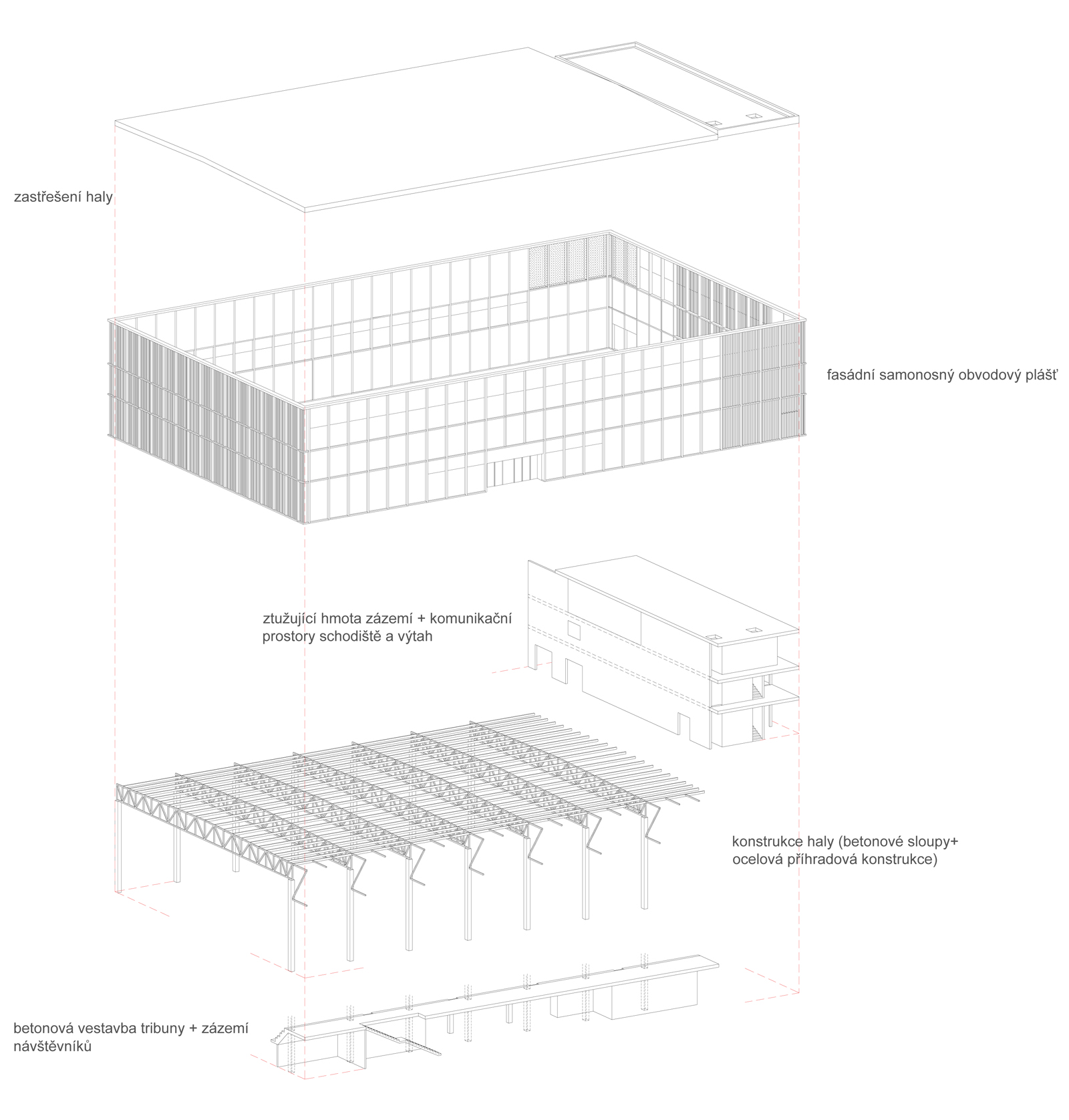 zastřešení haly

fasádní samonosný obvodový plášť

ztužující hmota zázemí + komunikační prostory schodiště a výtah

konstrukce haly (betonové sloupy+ ocelová příhradová konstrukce)

betonová vestavba tribuny + zázemí návštěvníků